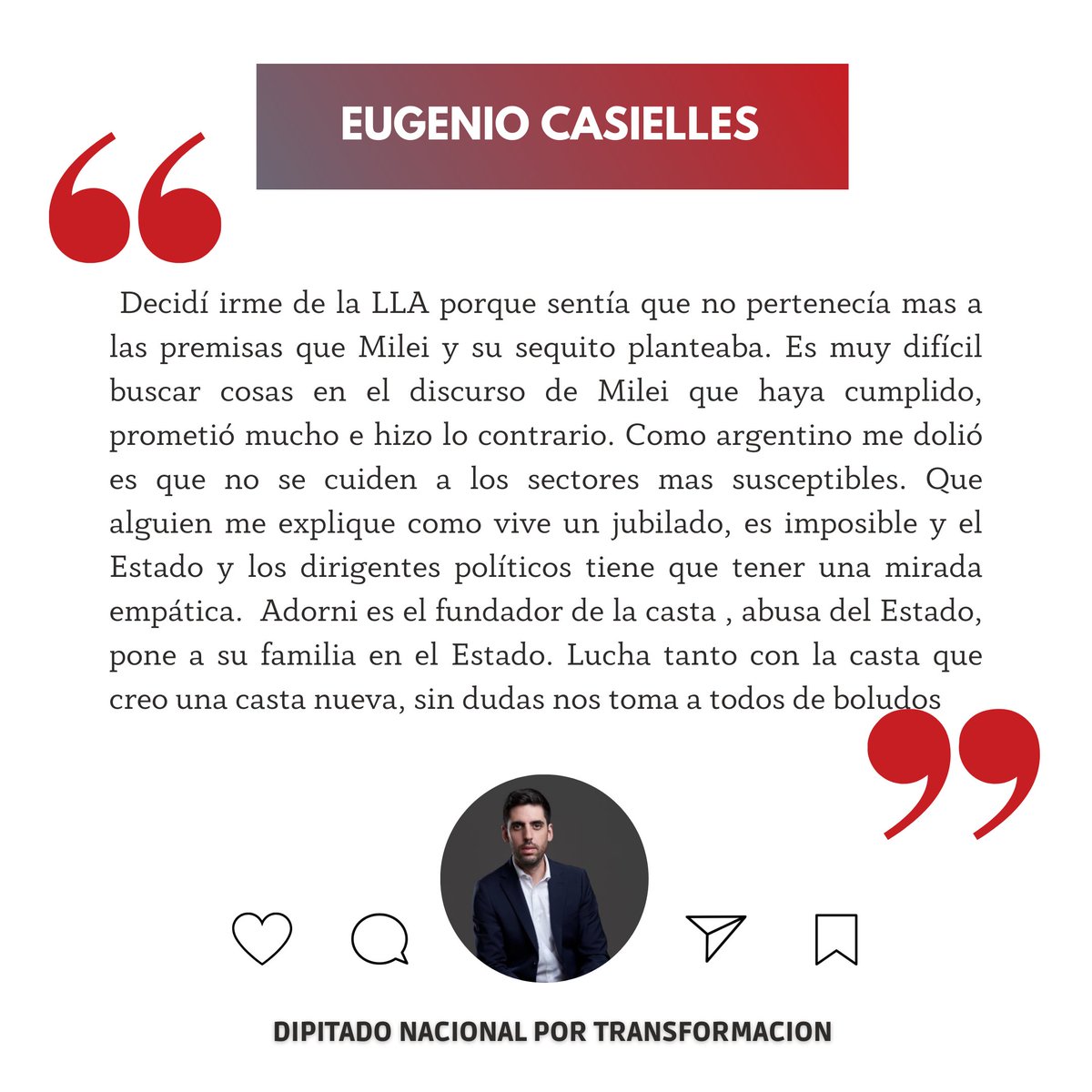 EUGENIO CASIELLES

Decidí irme de la LLA porque sentía que no pertenecía mas a las premisas que Milei y su sequito planteaba. Es muy difícil buscar cosas en el discurso de Milei que haya cumplido, prometió mucho e hizo lo contrario. Como argentino me dolió es que no se cuiden a los sectores mas susceptibles. Que alguien me explique como vive un jubilado, es imposible y el Estado y los dirigentes políticos tiene que tener una mirada empática. Adorni es el fundador de la casta , abusa del Estado, pone a su familia en el Estado. Lucha tanto con la casta que creo una casta nueva, sin dudas nos toma a todos de boludos

DIPITADO NACIONAL POR TRANSFORMACION